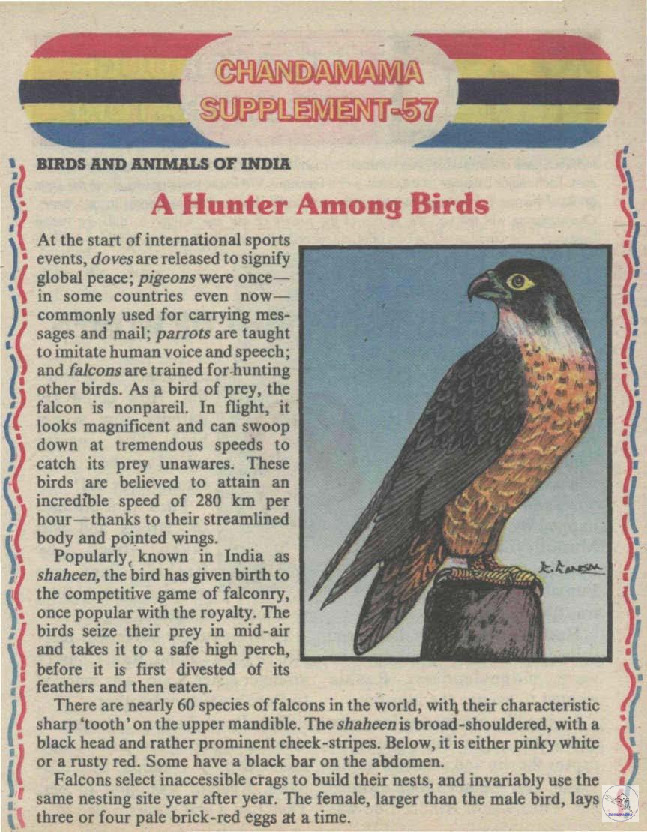 CHANDAMAMA
SUPPLEMENT-57

BIRDS AND ANIMALS OF INDIA

A Hunter Among Birds

At the start of international sports events, doves are released to signify global peace; pigeons were once—in some countries even now—commonly used for carrying messages and mail; parrots are taught to imitate human voice and speech; and falcons are trained for hunting other birds. As a bird of prey, the falcon is nonpareil. In flight, it looks magnificent and can swoop down at tremendous speeds to catch its prey unawares. These birds are believed to attain an incredible speed of 280 km per hour—thanks to their streamlined body and pointed wings.

Popularly known in India as shaheen, the bird has given birth to the competitive game of falconry, once popular with the royalty. The birds seize their prey in mid-air and takes it to a safe high perch, before it is first divested of its feathers and then eaten.

There are nearly 60 species of falcons in the world, with their characteristic sharp 'tooth' on the upper mandible. The shaheen is broad-shouldered, with a black head and rather prominent cheek-stripes. Below, it is either pinky white or a rusty red. Some have a black bar on the abdomen.

Falcons select inaccessible crags to build their nests, and invariably use the same nesting site year after year. The female, larger than the male bird, lays three or four pale brick-red eggs at a time.